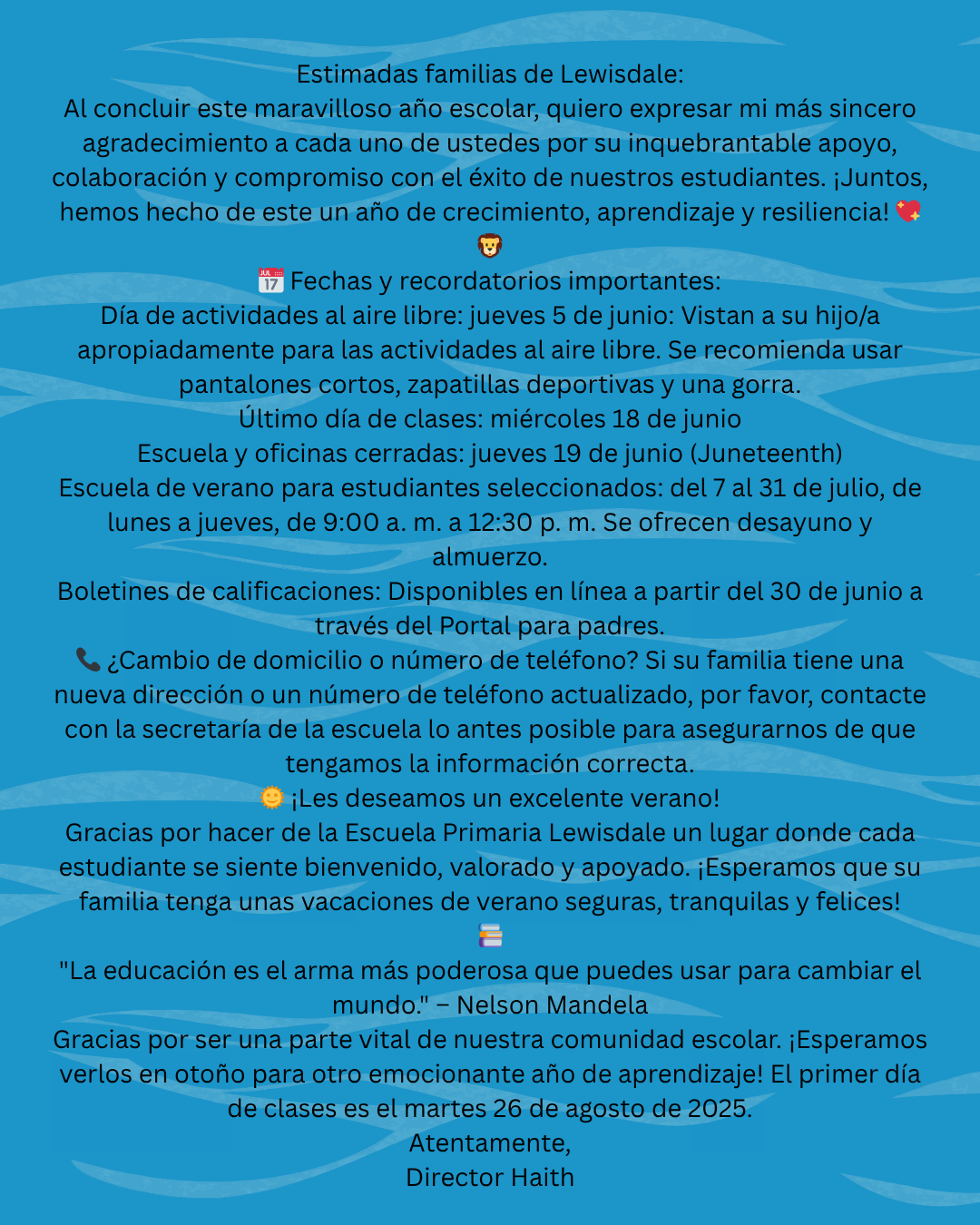 Estimadas familias de Lewisdale:
Al concluir este maravilloso año escolar, quiero expresar mi más sincero agradecimiento a cada uno de ustedes por su inquebrantable apoyo, colaboración y compromiso con el éxito de nuestros estudiantes. ¡Juntos, hemos hecho de este un año de crecimiento, aprendizaje y resiliencia! 💖 🦁
📅 Fechas y recordatorios importantes:
Día de actividades al aire libre: jueves 5 de junio: Vistan a su hijo/a apropiadamente para las actividades al aire libre. Se recomienda usar pantalones cortos, zapatillas deportivas y una gorra.
Último día de clases: miércoles 18 de junio
Escuela y oficinas cerradas: jueves 19 de junio (Juneteenth)
Escuela de verano para estudiantes seleccionados: del 7 al 31 de julio, de lunes a jueves, de 9:00 a. m. a 12:30 p. m. Se ofrecen desayuno y almuerzo.
Boletines de calificaciones: Disponibles en línea a partir del 30 de junio a través del Portal para padres.
📞 ¿Cambio de domicilio o número de teléfono? Si su familia tiene una nueva dirección o un número de teléfono actualizado, por favor, contacte con la secretaría de la escuela lo antes posible para asegurarnos de que tengamos la información correcta.
🌞 ¡Les deseamos un excelente verano!
Gracias por hacer de la Escuela Primaria Lewisdale un lugar donde cada estudiante se siente bienvenido, valorado y apoyado. ¡Esperamos que su familia tenga unas vacaciones de verano seguras, tranquilas y felices! 📚
"La educación es el arma más poderosa que puedes usar para cambiar el mundo." – Nelson Mandela
Gracias por ser una parte vital de nuestra comunidad escolar. ¡Esperamos verlos en otoño para otro emocionante año de aprendizaje! El primer día de clases es el martes 26 de agosto de 2025.
Atentamente,
Director Haith